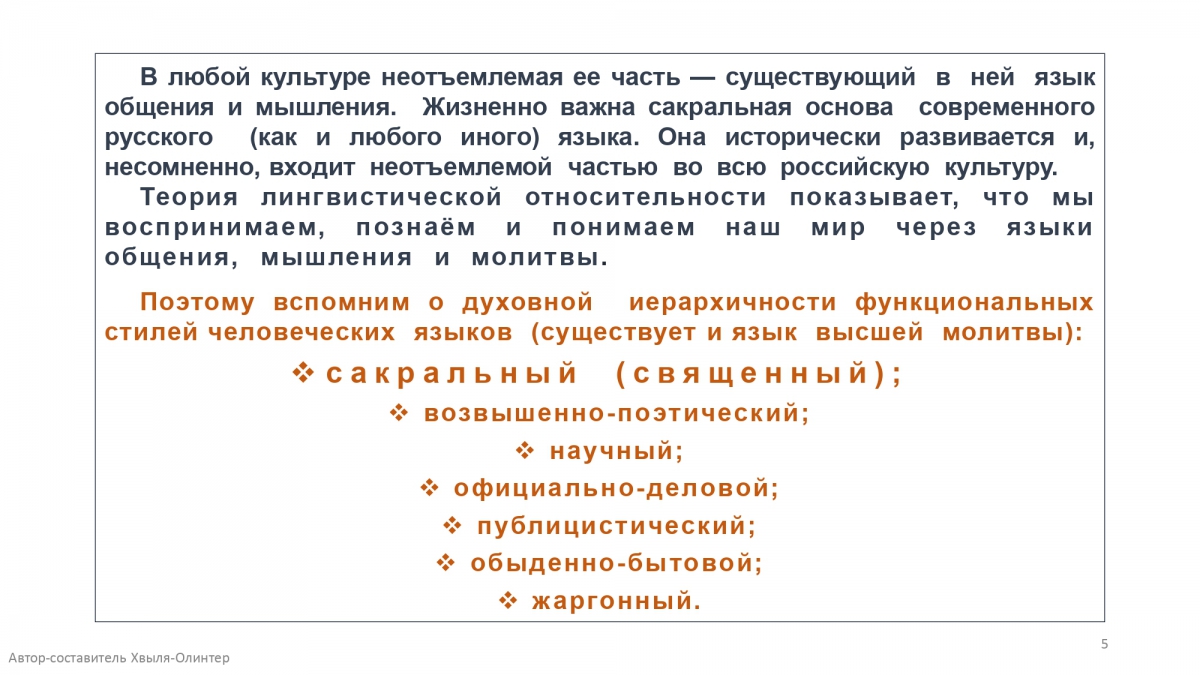 В любой культуре неотъемлемая ее часть — существующий в ней язык общения и мышления. Жизненно важна сакральная основа современного русского (как и любого иного) языка. Она исторически развивается и, несомненно, входит неотъемлемой частью во всю российскую культуру.

Теория лингвистической относительности показывает, что мы воспринимаем, познаём и понимаем наш мир через языки общения, мышления и молитвы.

Поэтому вспомним о духовной иерархичности функциональных стилей человеческих языков (существует и язык высшей молитвы):

❖ сакральный (священный);

❖ возвышенно-поэтический;

❖ научный;

❖ официально-деловой;

❖ публицистический;

❖ обыденно-бытовой;

❖ жаргонный.

5

Автор-составитель Хвыля-Олинтер